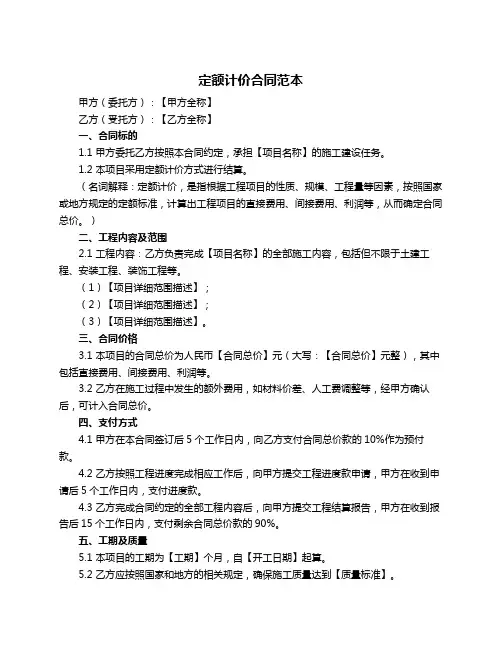 定额计价合同范本

甲方（委托方）：【甲方全称】

乙方（受托方）：【乙方全称】

一、合同标的

1.1 甲方委托乙方按照本合同约定，承担【项目名称】的施工建设任务。

1.2 本项目采用定额计价方式进行结算。

（名词解释：定额计价，是指根据工程项目的性质、规模、工程量等因素，按照国家或地方规定的定额标准，计算出工程项目的直接费用、间接费用、利润等，从而确定合同总价。）

二、工程内容及范围

2.1 工程内容：乙方负责完成【项目名称】的全部施工内容，包括但不限于土建工程、安装工程、装饰工程等。

（1）【项目详细范围描述】；

（2）【项目详细范围描述】；

（3）【项目详细范围描述】。

三、合同价格

3.1 本项目的合同总价为人民币【合同总价】元（大写：【合同总价】元整），其中包括直接费用、间接费用、利润等。

3.2 乙方在施工过程中发生的额外费用，如材料价差、人工费调整等，经甲方确认后，可计入合同总价。

四、支付方式

4.1 甲方在本合同签订后 5 个工作日内，向乙方支付合同总价款的 10%作为预付款。

4.2 乙方按照工程进度完成相应工作后，向甲方提交工程进度款申请，甲方在收到申请后 5 个工作日内，支付进度款。

4.3 乙方完成合同约定的全部工程内容后，向甲方提交工程结算报告，甲方在收到报告后 15 个工作日内，支付剩余合同总价款的 90%。

五、工期及质量

5.1 本项目的工期为【工期】个月，自【开工日期】起算。

5.2 乙方应按照国家和地方的相关规定，确保施工质量达到【质量标准】。